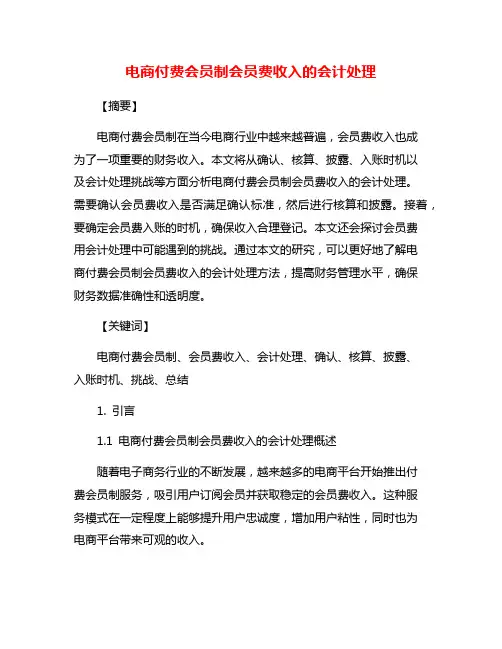 电商付费会员制会员费收入的会计处理

【摘要】

电商付费会员制在当今电商行业中越来越普遍，会员费收入也成为了一项重要的财务收入。本文将从确认、核算、披露、入账时机以及会计处理挑战等方面分析电商付费会员制会员费收入的会计处理。需要确认会员费收入是否满足确认标准，然后进行核算和披露。接着，要确定会员费入账的时机，确保收入合理登记。本文还会探讨会员费用会计处理中可能遇到的挑战。通过本文的研究，可以更好地了解电商付费会员制会员费收入的会计处理方法，提高财务管理水平，确保财务数据准确性和透明度。

【关键词】

电商付费会员制、会员费收入、会计处理、确认、核算、披露、入账时机、挑战、总结

1. 引言

1.1 电商付费会员制会员费收入的会计处理概述

随着电子商务行业的不断发展，越来越多的电商平台开始推出付费会员制服务，吸引用户订阅会员并获取稳定的会员费收入。这种服务模式在一定程度上能够提升用户忠诚度，增加用户粘性，同时也为电商平台带来可观的收入。